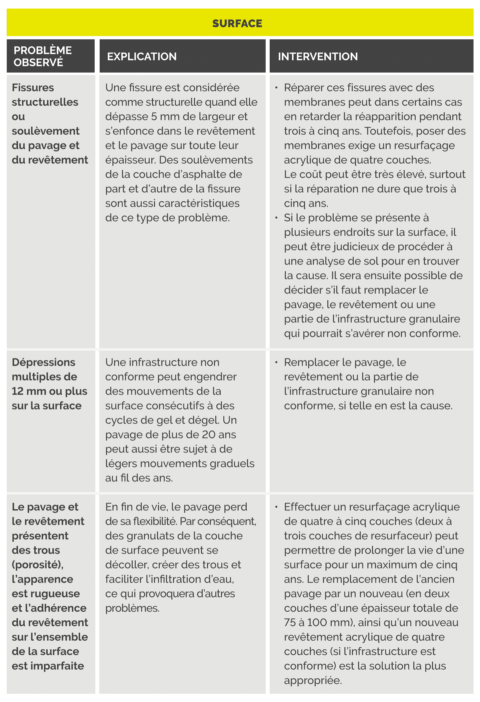 SURFACE

| PROBLÈME OBSERVÉ | EXPLICATION | INTERVENTION |
|---|---|---|
| Fissures structurelles ou soulèvement du pavage et du revêtement | Une fissure est considérée comme structurelle quand elle dépasse 5 mm de largeur et s'enfonce dans le revêtement et le pavage sur toute leur épaisseur. Des soulèvements de la couche d'asphalte de part et d'autre de la fissure sont aussi caractéristiques de ce type de problème. | • Réparer ces fissures avec des membranes peut dans certains cas en retarder la réapparition pendant trois à cinq ans. Toutefois, poser des membranes exige un resurfaçage acrylique de quatre couches. Le coût peut être très élevé, surtout si la réparation ne dure que trois à cinq ans. • Si le problème se présente à plusieurs endroits sur la surface, il peut être judicieux de procéder à une analyse de sol pour en trouver la cause. Il sera ensuite possible de décider s'il faut remplacer le pavage, le revêtement ou une partie de l'infrastructure granulaire qui pourrait s'avérer non conforme. |
| Dépressions multiples de 12 mm ou plus sur la surface | Une infrastructure non conforme peut engendrer des mouvements de la surface consécutifs à des cycles de gel et dégel. Un pavage de plus de 20 ans peut aussi être sujet à de légers mouvements graduels au fil des ans. | • Remplacer le pavage, le revêtement ou la partie de l'infrastructure granulaire non conforme, si telle en est la cause. |
| Le pavage et le revêtement présentent des trous (porosité), l'apparence est rugueuse et l'adhérence du revêtement sur l'ensemble de la surface est imparfaite | En fin de vie, le pavage perd de sa flexibilité. Par conséquent, des granulats de la couche de surface peuvent se décoller, créer des trous et faciliter l'infiltration d'eau, ce qui provoquera d'autres problèmes. | • Effectuer un resurfaçage acrylique de quatre à cinq couches (deux à trois couches de resurfaceur) peut permettre de prolonger la vie d'une surface pour un maximum de cinq ans. Le remplacement de l'ancien pavage par un nouveau (en deux couches d'une épaisseur totale de 75 à 100 mm), ainsi qu'un nouveau revêtement acrylique de quatre couches (si l'infrastructure est conforme) est la solution la plus appropriée. |